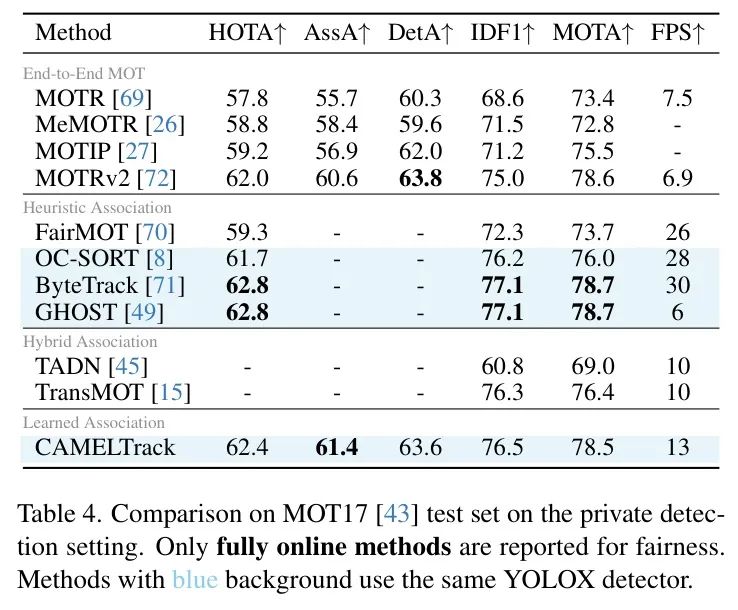 | Method | HOTA↑ | AssA↑ | DetA↑ | IDF1↑ | MOTA↑ | FPS↑ |
|---|---|---|---|---|---|---|
| End-to-End MOT | | | | | | |
| MOTR [69] | 57.8 | 55.7 | 60.3 | 68.6 | 73.4 | 7.5 |
| MeMOTR [26] | 58.8 | 58.4 | 59.6 | 71.5 | 72.8 | - |
| MOTIP [27] | 59.2 | 56.9 | 62.0 | 71.2 | 75.5 | - |
| MOTRv2 [72] | 62.0 | 60.6 | **63.8** | 75.0 | 78.6 | 6.9 |
| Heuristic Association | | | | | | |
| FairMOT [70] | 59.3 | - | - | 72.3 | 73.7 | 26 |
| OC-SORT [8] | 61.7 | - | - | 76.2 | 76.0 | 28 |
| ByteTrack [71] | **62.8** | - | - | **77.1** | **78.7** | 30 |
| GHOST [49] | **62.8** | - | - | **77.1** | **78.7** | 6 |
| Hybrid Association | | | | | | |
| TADN [45] | - | - | - | 60.8 | 69.0 | 10 |
| TransMOT [15] | - | - | - | 76.3 | 76.4 | 10 |
| Learned Association | | | | | | |
| CAMELTrack | 62.4 | **61.4** | 63.6 | 76.5 | 78.5 | 13 |

Table 4. Comparison on MOT17 [43] test set on the private detection setting. Only **fully online methods** are reported for fairness. Methods with blue background use the same YOLOX detector.